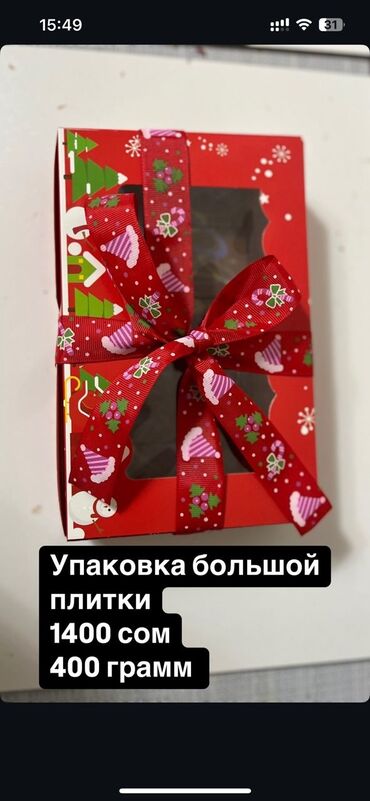 15:49
31

Упаковка большой плитки
1400 сом
400 грамм